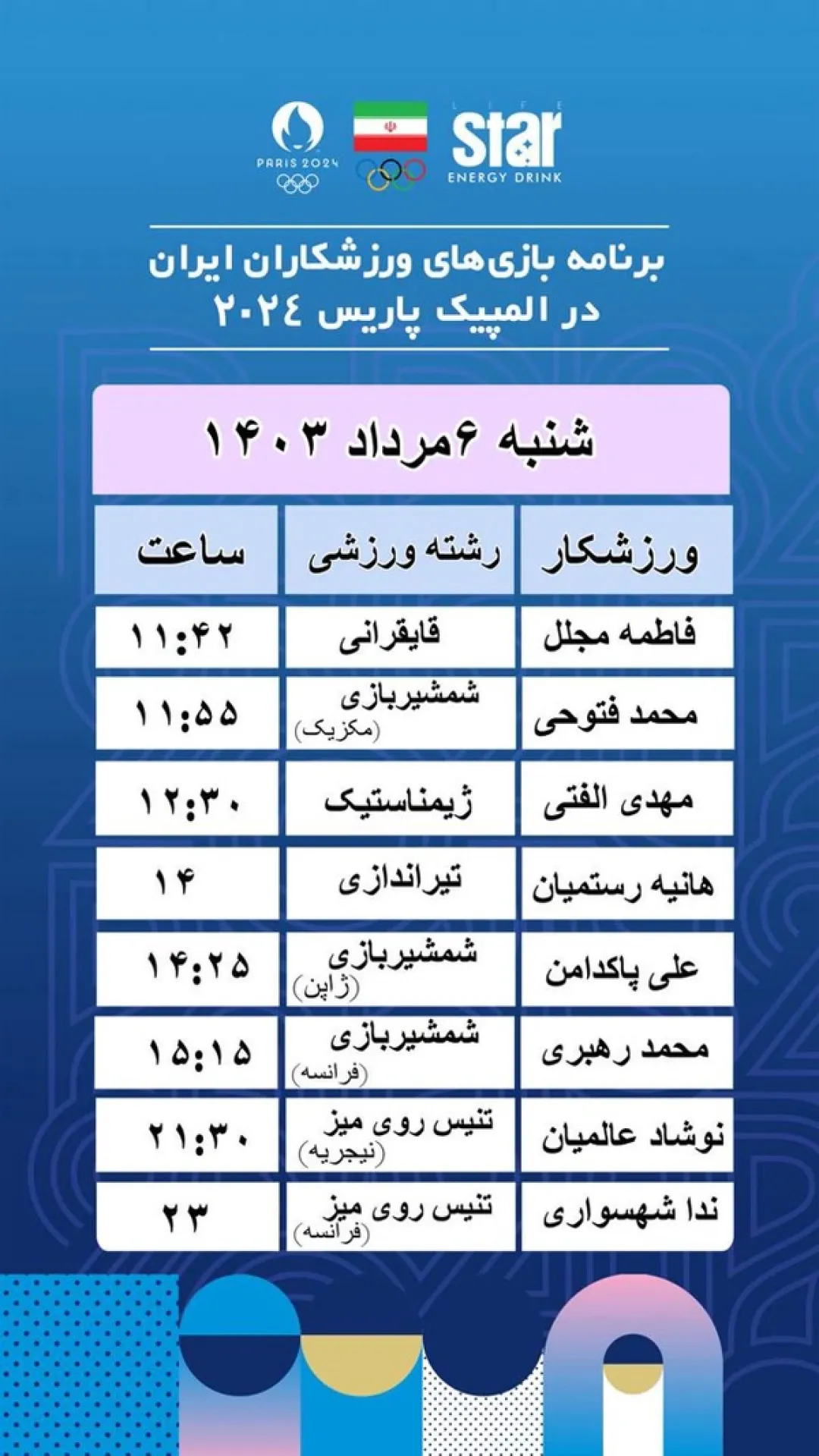 PARIS 2024

LIFE
star
ENERGY DRINK

برنامه بازی‌های ورزشکاران ایران
در المپیک پاریس ۲۰۲٤

شنبه ۶ مرداد ۱۴۰۳

| ورزشکار | رشته ورزشی | ساعت |
|---|---|---|
| فاطمه مجلل | قایقرانی | ۱۱:۴۲ |
| محمد فتوحی | شمشیربازی (مکزیک) | ۱۱:۵۵ |
| مهدی الفتی | ژیمناستیک | ۱۲:۳۰ |
| هانیه رستمیان | تیراندازی | ۱۴ |
| علی پاکدامن | شمشیربازی (ژاپن) | ۱۴:۲۵ |
| محمد رهبری | شمشیربازی (فرانسه) | ۱۵:۱۵ |
| نوشاد عالمیان | تنیس روی میز (نیجریه) | ۲۱:۳۰ |
| ندا شهسواری | تنیس روی میز (فرانسه) | ۲۳ |